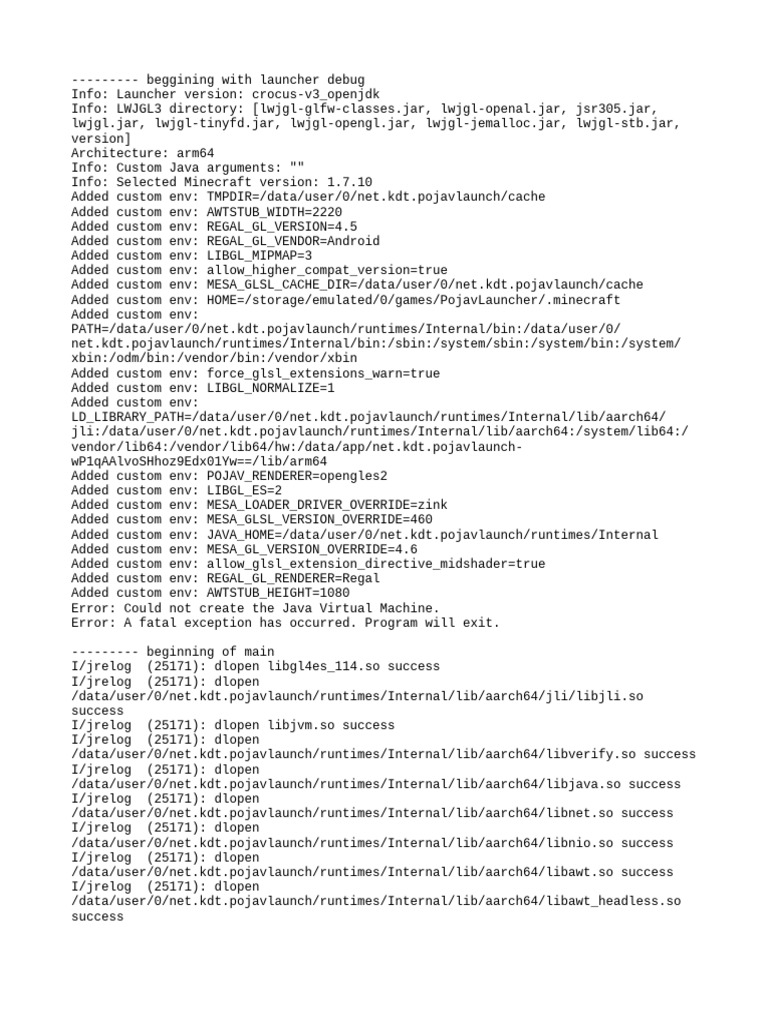 --------- beggining with launcher debug
Info: Launcher version: crocus-v3_openjdk
Info: LWJGL3 directory: [lwjgl-glfw-classes.jar, lwjgl-openal.jar, jsr305.jar, lwjgl.jar, lwjgl-tinyfd.jar, lwjgl-opengl.jar, lwjgl-jemalloc.jar, lwjgl-stb.jar, version]
Architecture: arm64
Info: Custom Java arguments: ""
Info: Selected Minecraft version: 1.7.10
Added custom env: TMPDIR=/data/user/0/net.kdt.pojavlaunch/cache
Added custom env: AWTSTUB_WIDTH=2220
Added custom env: REGAL_GL_VERSION=4.5
Added custom env: REGAL_GL_VENDOR=Android
Added custom env: LIBGL_MIPMAP=3
Added custom env: allow_higher_compat_version=true
Added custom env: MESA_GLSL_CACHE_DIR=/data/user/0/net.kdt.pojavlaunch/cache
Added custom env: HOME=/storage/emulated/0/games/PojavLauncher/.minecraft
Added custom env: PATH=/data/user/0/net.kdt.pojavlaunch/runtimes/Internal/bin:/data/user/0/net.kdt.pojavlaunch/runtimes/Internal/bin:/sbin:/system/sbin:/system/bin:/system/xbin:/odm/bin:/vendor/bin:/vendor/xbin
Added custom env: force_glsl_extensions_warn=true
Added custom env: LIBGL_NORMALIZE=1
Added custom env: LD_LIBRARY_PATH=/data/user/0/net.kdt.pojavlaunch/runtimes/Internal/lib/aarch64/jli:/data/user/0/net.kdt.pojavlaunch/runtimes/Internal/lib/aarch64:/system/lib64:/vendor/lib64:/vendor/lib64/hw:/data/app/net.kdt.pojavlaunch-wP1qAAlvoSHhoz9Edx01Yw==/lib/arm64
Added custom env: POJAV_RENDERER=opengles2
Added custom env: LIBGL_ES=2
Added custom env: MESA_LOADER_DRIVER_OVERRIDE=zink
Added custom env: MESA_GLSL_VERSION_OVERRIDE=460
Added custom env: JAVA_HOME=/data/user/0/net.kdt.pojavlaunch/runtimes/Internal
Added custom env: MESA_GL_VERSION_OVERRIDE=4.6
Added custom env: allow_glsl_extension_directive_midshader=true
Added custom env: REGAL_GL_RENDERER=Regal
Added custom env: AWTSTUB_HEIGHT=1080
Error: Could not create the Java Virtual Machine.
Error: A fatal exception has occurred. Program will exit.

--------- beginning of main
I/jrelog (25171): dlopen libgl4es_114.so success
I/jrelog (25171): dlopen /data/user/0/net.kdt.pojavlaunch/runtimes/Internal/lib/aarch64/jli/libjli.so success
I/jrelog (25171): dlopen libjvm.so success
I/jrelog (25171): dlopen /data/user/0/net.kdt.pojavlaunch/runtimes/Internal/lib/aarch64/libverify.so success
I/jrelog (25171): dlopen /data/user/0/net.kdt.pojavlaunch/runtimes/Internal/lib/aarch64/libjava.so success
I/jrelog (25171): dlopen /data/user/0/net.kdt.pojavlaunch/runtimes/Internal/lib/aarch64/libnet.so success
I/jrelog (25171): dlopen /data/user/0/net.kdt.pojavlaunch/runtimes/Internal/lib/aarch64/libnio.so success
I/jrelog (25171): dlopen /data/user/0/net.kdt.pojavlaunch/runtimes/Internal/lib/aarch64/libawt.so success
I/jrelog (25171): dlopen /data/user/0/net.kdt.pojavlaunch/runtimes/Internal/lib/aarch64/libawt_headless.so success